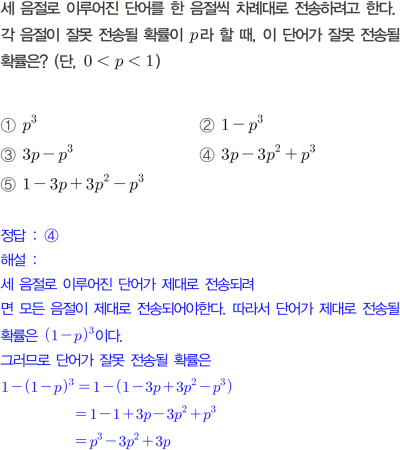 세 음절로 이루어진 단어를 한 음절씩 차례대로 전송하려고 한다. 각 음절이 잘못 전송될 확률이 $p$라 할 때, 이 단어가 잘못 전송될 확률은? (단, $0 < p < 1$)

① $p^3$
② $1-p^3$
③ $3p-p^3$
④ $3p-3p^2+p^3$
⑤ $1-3p+3p^2-p^3$

정답 : ④
해설 :
세 음절로 이루어진 단어가 제대로 전송되려면 모든 음절이 제대로 전송되어야한다. 따라서 단어가 제대로 전송될 확률은 $(1-p)^3$이다.
그러므로 단어가 잘못 전송될 확률은
$1-(1-p)^3 = 1-(1-3p+3p^2-p^3)$
$= 1-1+3p-3p^2+p^3$
$= p^3-3p^2+3p$